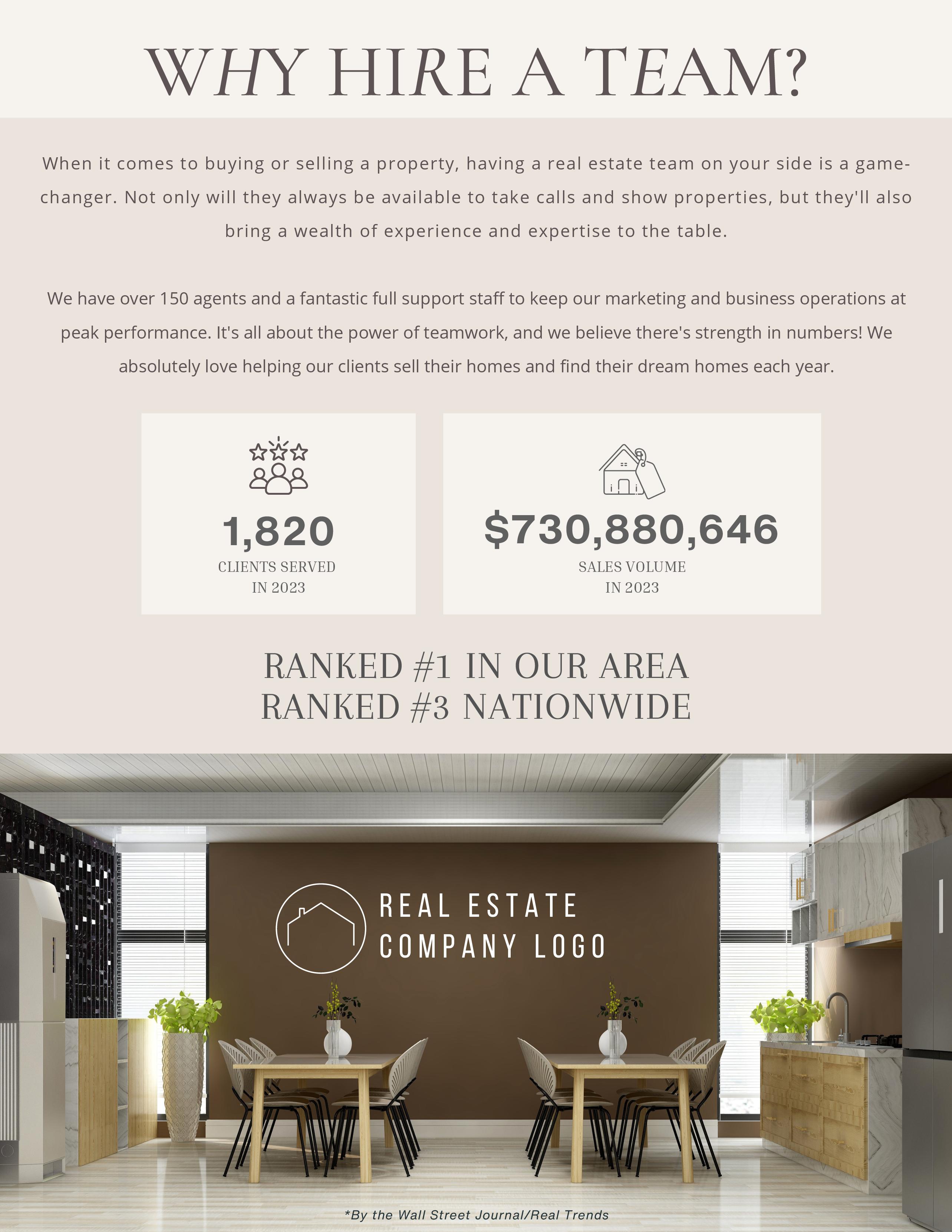 WHY HIRE A TEAM?

When it comes to buying or selling a property, having a real estate team on your side is a game-changer. Not only will they always be available to take calls and show properties, but they'll also bring a wealth of experience and expertise to the table.

We have over 150 agents and a fantastic full support staff to keep our marketing and business operations at peak performance. It's all about the power of teamwork, and we believe there's strength in numbers! We absolutely love helping our clients sell their homes and find their dream homes each year.

1,820
CLIENTS SERVED
IN 2023

$730,880,646
SALES VOLUME
IN 2023

RANKED #1 IN OUR AREA
RANKED #3 NATIONWIDE

REAL ESTATE
COMPANY LOGO

*By the Wall Street Journal/Real Trends